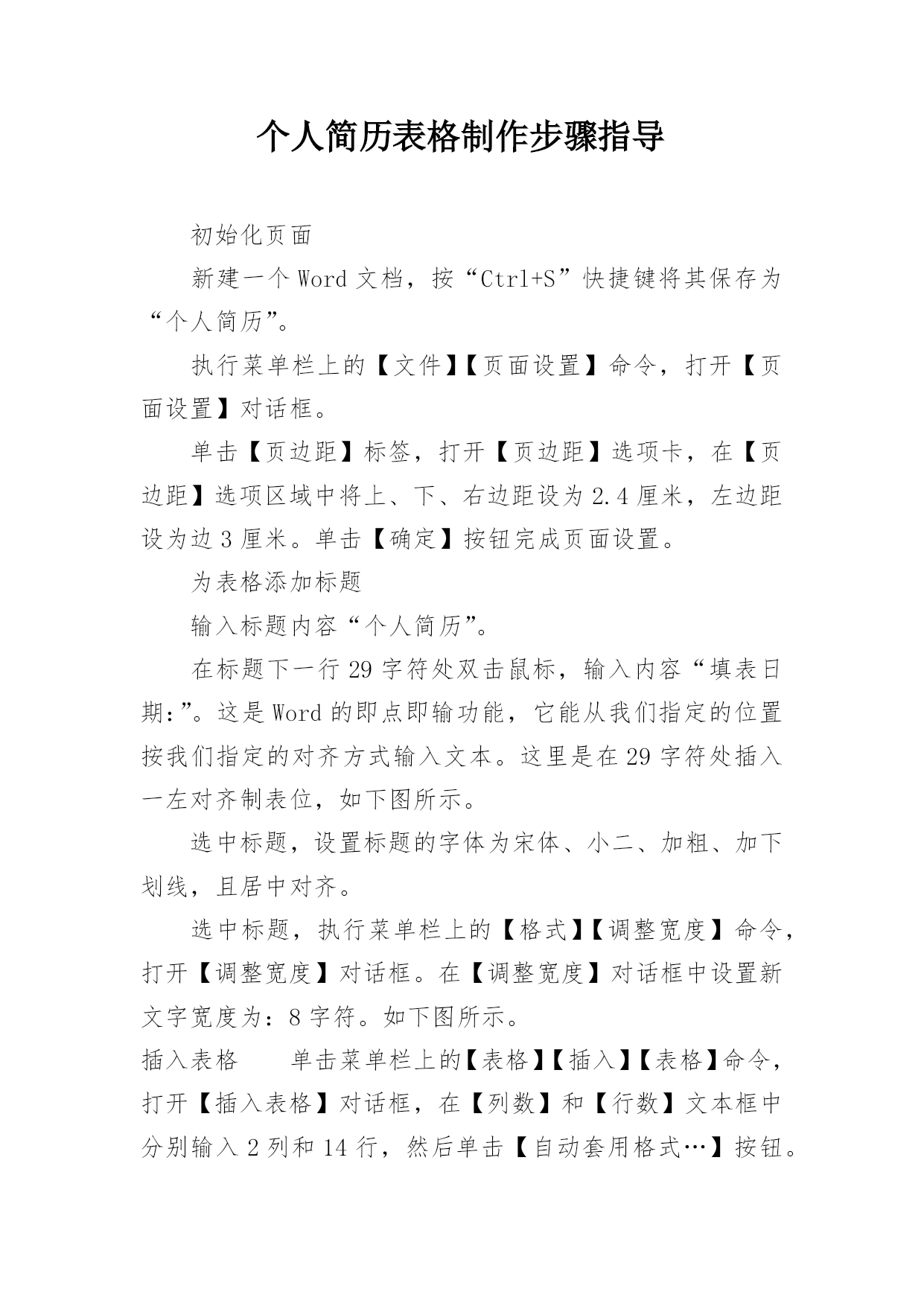 个人简历表格制作步骤指导

初始化页面

新建一个Word文档，按“Ctrl+S”快捷键将其保存为“个人简历”。

执行菜单栏上的【文件】【页面设置】命令，打开【页面设置】对话框。

单击【页边距】标签，打开【页边距】选项卡，在【页边距】选项区域中将上、下、右边距设为2.4厘米，左边距设为边3厘米。单击【确定】按钮完成页面设置。

为表格添加标题

输入标题内容“个人简历”。

在标题下一行29字符处双击鼠标，输入内容“填表日期:”。这是Word的即点即输功能，它能从我们指定的位置按我们指定的对齐方式输入文本。这里是在29字符处插入一左对齐制表位，如下图所示。

选中标题，设置标题的字体为宋体、小二、加粗、加下划线，且居中对齐。

选中标题，执行菜单栏上的【格式】【调整宽度】命令，打开【调整宽度】对话框。在【调整宽度】对话框中设置新文字宽度为：8字符。如下图所示。

插入表格　　单击菜单栏上的【表格】【插入】【表格】命令，打开【插入表格】对话框，在【列数】和【行数】文本框中分别输入2列和14行，然后单击【自动套用格式…】按钮。